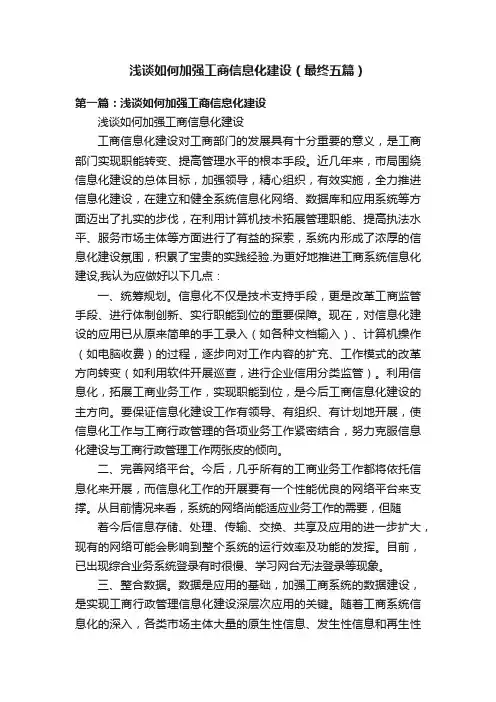 浅谈如何加强工商信息化建设（最终五篇）

第一篇：浅谈如何加强工商信息化建设

浅谈如何加强工商信息化建设

工商信息化建设对工商部门的发展具有十分重要的意义，是工商部门实现职能转变、提高管理水平的根本手段。近几年来，市局围绕信息化建设的总体目标，加强领导，精心组织，有效实施，全力推进信息化建设，在建立和健全系统信息化网络、数据库和应用系统等方面迈出了扎实的步伐，在利用计算机技术拓展管理职能、提高执法水平、服务市场主体等方面进行了有益的探索，系统内形成了浓厚的信息化建设氛围，积累了宝贵的实践经验.为更好地推进工商系统信息化建设,我认为应做好以下几点：

一、统筹规划。信息化不仅是技术支持手段，更是改革工商监管手段、进行体制创新、实行职能到位的重要保障。现在，对信息化建设的应用已从原来简单的手工录入（如各种文档输入）、计算机操作（如电脑收费）的过程，逐步向对工作内容的扩充、工作模式的改革方向转变（如利用软件开展巡查，进行企业信用分类监管）。利用信息化，拓展工商业务工作，实现职能到位，是今后工商信息化建设的主方向。要保证信息化建设工作有领导、有组织、有计划地开展，使信息化工作与工商行政管理的各项业务工作紧密结合，努力克服信息化建设与工商行政管理工作两张皮的倾向。

二、完善网络平台。今后，几乎所有的工商业务工作都将依托信息化来开展，而信息化工作的开展要有一个性能优良的网络平台来支撑。从目前情况来看，系统的网络尚能适应业务工作的需要，但随

着今后信息存储、处理、传输、交换、共享及应用的进一步扩大，现有的网络可能会影响到整个系统的运行效率及功能的发挥。目前，已出现综合业务系统登录有时很慢、学习网台无法登录等现象。

三、整合数据。数据是应用的基础，加强工商系统的数据建设，是实现工商行政管理信息化建设深层次应用的关键。随着工商系统信息化的深入，各类市场主体大量的原生性信息、发生性信息和再生性